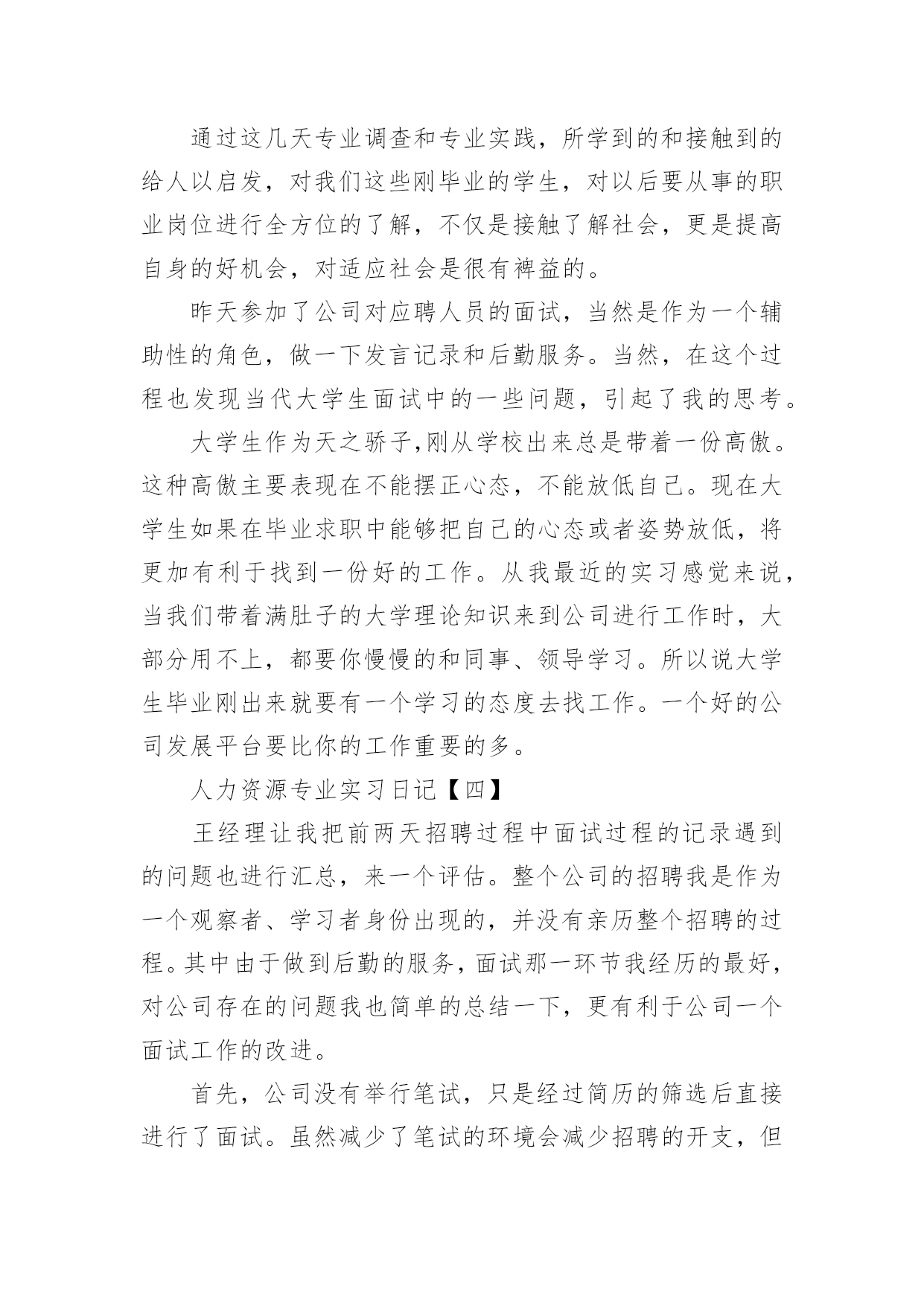 通过这几天专业调查和专业实践，所学到的和接触到的给人以启发，对我们这些刚毕业的学生，对以后要从事的职业岗位进行全方位的了解，不仅是接触了解社会，更是提高自身的好机会，对适应社会是很有裨益的。

昨天参加了公司对应聘人员的面试，当然是作为一个辅助性的角色，做一下发言记录和后勤服务。当然，在这个过程也发现当代大学生面试中的一些问题，引起了我的思考。

大学生作为天之骄子,刚从学校出来总是带着一份高傲。这种高傲主要表现在不能摆正心态，不能放低自己。现在大学生如果在毕业求职中能够把自己的心态或者姿势放低，将更加有利于找到一份好的工作。从我最近的实习感觉来说，当我们带着满肚子的大学理论知识来到公司进行工作时，大部分用不上，都要你慢慢的和同事、领导学习。所以说大学生毕业刚出来就要有一个学习的态度去找工作。一个好的公司发展平台要比你的工作重要的多。

人力资源专业实习日记【四】

王经理让我把前两天招聘过程中面试过程的记录遇到的问题也进行汇总，来一个评估。整个公司的招聘我是作为一个观察者、学习者身份出现的，并没有亲历整个招聘的过程。其中由于做到后勤的服务，面试那一环节我经历的最好，对公司存在的问题我也简单的总结一下，更有利于公司一个面试工作的改进。

首先，公司没有举行笔试，只是经过简历的筛选后直接进行了面试。虽然减少了笔试的环境会减少招聘的开支，但